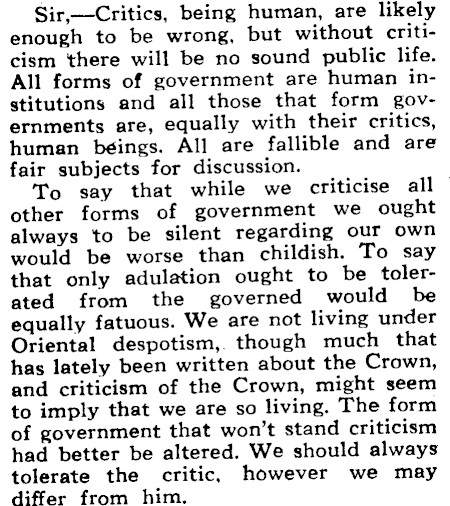 Sir,—Critics, being human, are likely enough to be wrong, but without criticism there will be no sound public life. All forms of government are human institutions and all those that form governments are, equally with their critics, human beings. All are fallible and are fair subjects for discussion.

To say that while we criticise all other forms of government we ought always to be silent regarding our own would be worse than childish. To say that only adulation ought to be tolerated from the governed would be equally fatuous. We are not living under Oriental despotism, though much that has lately been written about the Crown, and criticism of the Crown, might seem to imply that we are so living. The form of government that won't stand criticism had better be altered. We should always tolerate the critic, however we may differ from him.